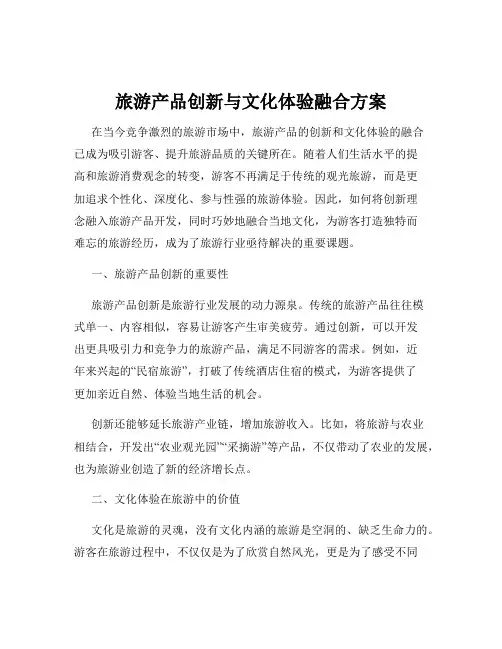 旅游产品创新与文化体验融合方案

在当今竞争激烈的旅游市场中，旅游产品的创新和文化体验的融合已成为吸引游客、提升旅游品质的关键所在。随着人们生活水平的提高和旅游消费观念的转变，游客不再满足于传统的观光旅游，而是更加追求个性化、深度化、参与性强的旅游体验。因此，如何将创新理念融入旅游产品开发，同时巧妙地融合当地文化，为游客打造独特而难忘的旅游经历，成为了旅游行业亟待解决的重要课题。

一、旅游产品创新的重要性

旅游产品创新是旅游行业发展的动力源泉。传统的旅游产品往往模式单一、内容相似，容易让游客产生审美疲劳。通过创新，可以开发出更具吸引力和竞争力的旅游产品，满足不同游客的需求。例如，近年来兴起的“民宿旅游”，打破了传统酒店住宿的模式，为游客提供了更加亲近自然、体验当地生活的机会。

创新还能够延长旅游产业链，增加旅游收入。比如，将旅游与农业相结合，开发出“农业观光园”“采摘游”等产品，不仅带动了农业的发展，也为旅游业创造了新的经济增长点。

二、文化体验在旅游中的价值

文化是旅游的灵魂，没有文化内涵的旅游是空洞的、缺乏生命力的。游客在旅游过程中，不仅仅是为了欣赏自然风光，更是为了感受不同